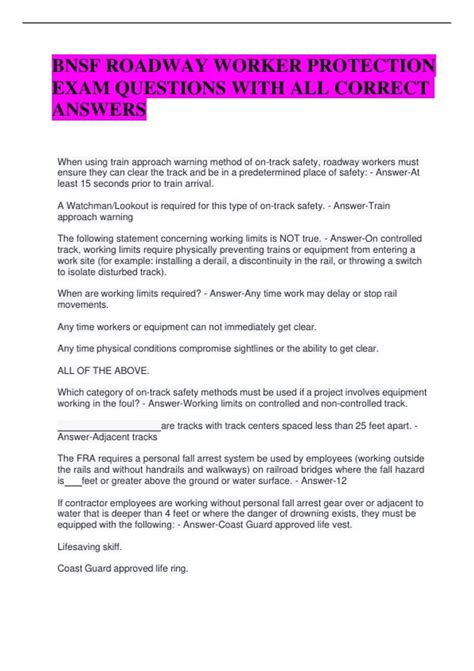 BNSF ROADWAY WORKER PROTECTION EXAM QUESTIONS WITH ALL CORRECT ANSWERS

When using train approach warning method of on-track safety, roadway workers must ensure they can clear the track and be in a predetermined place of safety: - Answer-At least 15 seconds prior to train arrival.

A Watchman/Lookout is required for this type of on-track safety. - Answer-Train approach warning

The following statement concerning working limits is NOT true. - Answer-On controlled track, working limits require physically preventing trains or equipment from entering a work site (for example: installing a derail, a discontinuity in the rail, or throwing a switch to isolate disturbed track).

When are working limits required? - Answer-Any time work may delay or stop rail movements.

Any time workers or equipment can not immediately get clear.

Any time physical conditions compromise sightlines or the ability to get clear.

ALL OF THE ABOVE.

Which category of on-track safety methods must be used if a project involves equipment working in the foul? - Answer-Working limits on controlled and non-controlled track.

____________________are tracks with track centers spaced less than 25 feet apart. - Answer-Adjacent tracks

The FRA requires a personal fall arrest system be used by employees (working outside the rails and without handrails and walkways) on railroad bridges where the fall hazard is___feet or greater above the ground or water surface. - Answer-12

If contractor employees are working without personal fall arrest gear over or adjacent to water that is deeper than 4 feet or where the danger of drowning exists, they must be equipped with the following: - Answer-Coast Guard approved life vest.

Lifesaving skiff.

Coast Guard approved life ring.